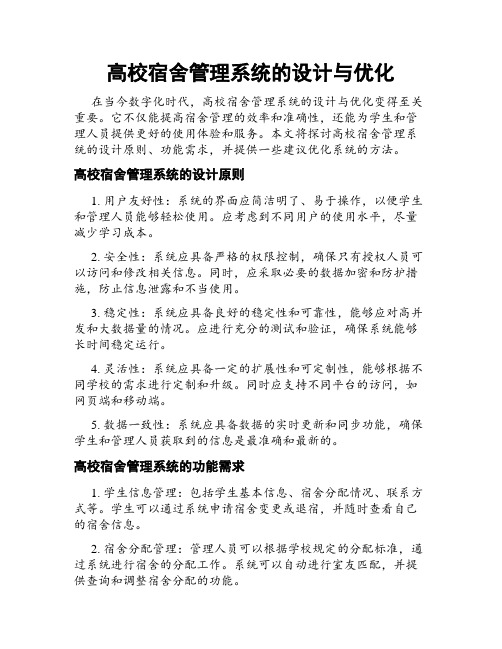 高校宿舍管理系统的设计与优化

在当今数字化时代，高校宿舍管理系统的设计与优化变得至关重要。它不仅能提高宿舍管理的效率和准确性，还能为学生和管理人员提供更好的使用体验和服务。本文将探讨高校宿舍管理系统的设计原则、功能需求，并提供一些建议优化系统的方法。

高校宿舍管理系统的设计原则

1. 用户友好性：系统的界面应简洁明了、易于操作，以便学生和管理人员能够轻松使用。应考虑到不同用户的使用水平，尽量减少学习成本。

2. 安全性：系统应具备严格的权限控制，确保只有授权人员可以访问和修改相关信息。同时，应采取必要的数据加密和防护措施，防止信息泄露和不当使用。

3. 稳定性：系统应具备良好的稳定性和可靠性，能够应对高并发和大数据量的情况。应进行充分的测试和验证，确保系统能够长时间稳定运行。

4. 灵活性：系统应具备一定的扩展性和可定制性，能够根据不同学校的需求进行定制和升级。同时应支持不同平台的访问，如网页端和移动端。

5. 数据一致性：系统应具备数据的实时更新和同步功能，确保学生和管理人员获取到的信息是最准确和最新的。

高校宿舍管理系统的功能需求

1. 学生信息管理：包括学生基本信息、宿舍分配情况、联系方式等。学生可以通过系统申请宿舍变更或退宿，并随时查看自己的宿舍信息。

2. 宿舍分配管理：管理人员可以根据学校规定的分配标准，通过系统进行宿舍的分配工作。系统可以自动进行室友匹配，并提供查询和调整宿舍分配的功能。